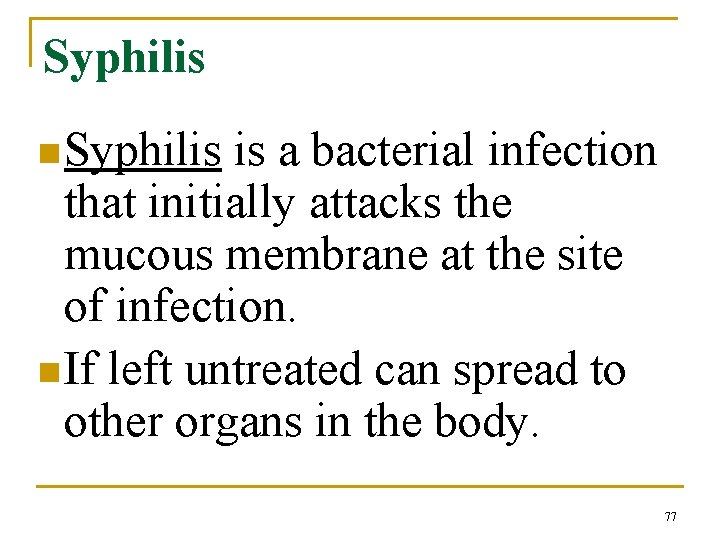 Syphilis

Syphilis is a bacterial infection that initially attacks the mucous membrane at the site of infection.

If left untreated can spread to other organs in the body.

77